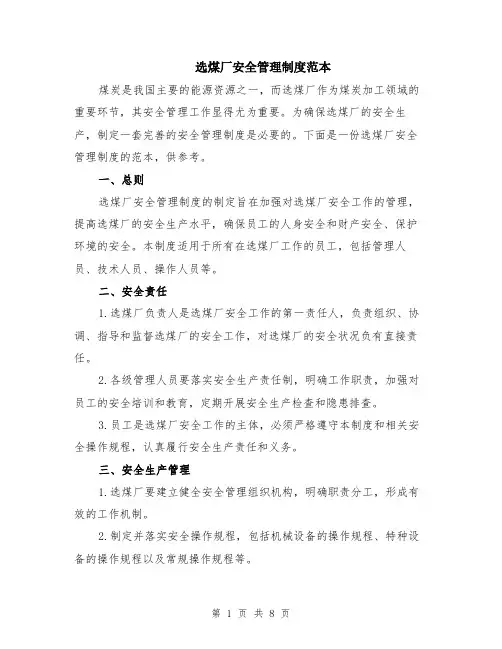 选煤厂安全管理制度范本

煤炭是我国主要的能源资源之一，而选煤厂作为煤炭加工领域的重要环节，其安全管理工作显得尤为重要。为确保选煤厂的安全生产，制定一套完善的安全管理制度是必要的。下面是一份选煤厂安全管理制度的范本，供参考。

一、总则

选煤厂安全管理制度的制定旨在加强对选煤厂安全工作的管理，提高选煤厂的安全生产水平，确保员工的人身安全和财产安全、保护环境的安全。本制度适用于所有在选煤厂工作的员工，包括管理人员、技术人员、操作人员等。

二、安全责任

1.选煤厂负责人是选煤厂安全工作的第一责任人，负责组织、协调、指导和监督选煤厂的安全工作，对选煤厂的安全状况负有直接责任。

2.各级管理人员要落实安全生产责任制，明确工作职责，加强对员工的安全培训和教育，定期开展安全生产检查和隐患排查。

3.员工是选煤厂安全工作的主体，必须严格遵守本制度和相关安全操作规程，认真履行安全生产责任和义务。

三、安全生产管理

1.选煤厂要建立健全安全管理组织机构，明确职责分工，形成有效的工作机制。

2.制定并落实安全操作规程，包括机械设备的操作规程、特种设备的操作规程以及常规操作规程等。

第 1 页 共 8 页